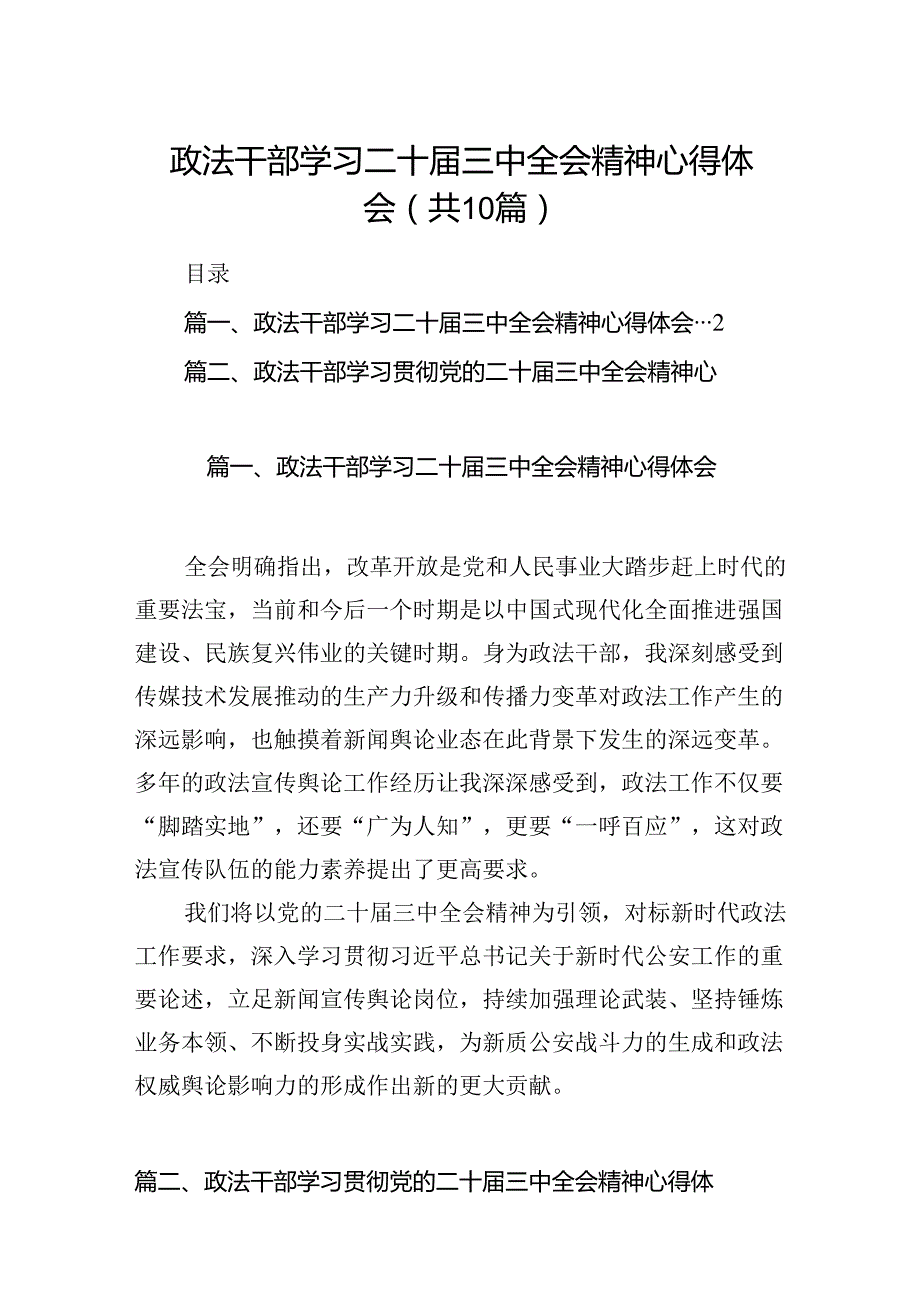 政法干部学习二十届三中全会精神心得体会（共10篇）

目录

篇一、政法干部学习二十届三中全会精神心得体会…2

篇二、政法干部学习贯彻党的二十届三中全会精神心

篇一、政法干部学习二十届三中全会精神心得体会

全会明确指出，改革开放是党和人民事业大踏步赶上时代的重要法宝，当前和今后一个时期是以中国式现代化全面推进强国建设、民族复兴伟业的关键时期。身为政法干部，我深刻感受到传媒技术发展推动的生产力升级和传播力变革对政法工作产生的深远影响，也触摸着新闻舆论业态在此背景下发生的深远变革。多年的政法宣传舆论工作经历让我深深感受到，政法工作不仅要“脚踏实地”，还要“广为人知”，更要“一呼百应”，这对政法宣传队伍的能力素养提出了更高要求。

我们将以党的二十届三中全会精神为引领，对标新时代政法工作要求，深入学习贯彻习近平总书记关于新时代公安工作的重要论述，立足新闻宣传舆论岗位，持续加强理论武装、坚持锤炼业务本领、不断投身实战实践，为新质公安战斗力的生成和政法权威舆论影响力的形成作出新的更大贡献。

篇二、政法干部学习贯彻党的二十届三中全会精神心得体